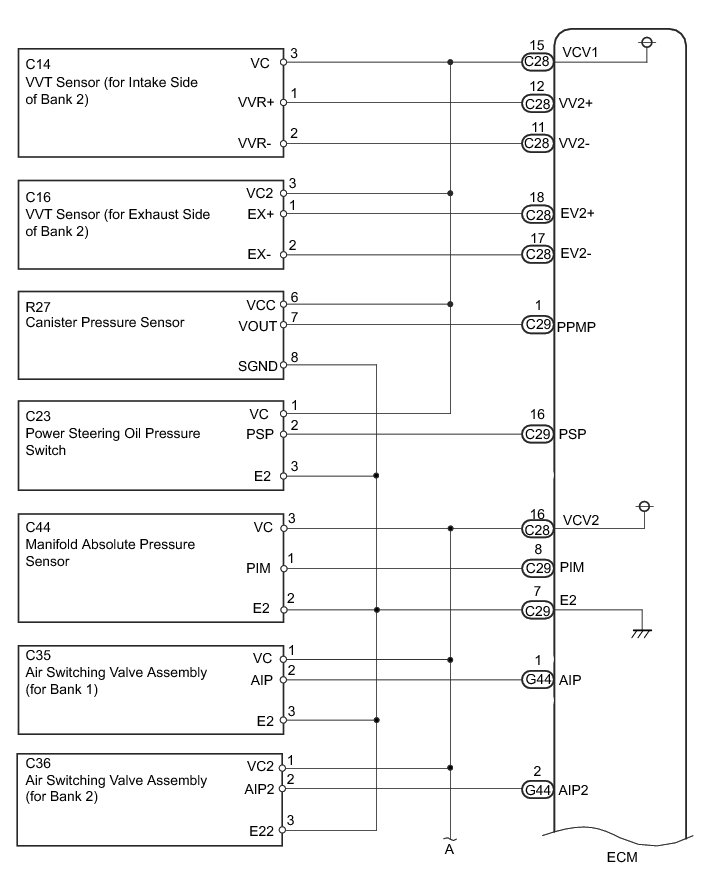 C14
VVT Sensor (for Intake Side of Bank 2)
VC 3
VVR+ 1
VVR- 2

15 C28 VCV1
12 C28 VV2+
11 C28 VV2-

C16
VVT Sensor (for Exhaust Side of Bank 2)
VC2 3
EX+ 1
EX- 2

18 C28 EV2+
17 C28 EV2-

R27
Canister Pressure Sensor
VCC 6
VOUT 7
SGND 8

1 C29 PPMP

C23
Power Steering Oil Pressure Switch
VC 1
PSP 2
E2 3

16 C29 PSP

C44
Manifold Absolute Pressure Sensor
VC 3
PIM 1
E2 2

16 C28 VCV2
8 C29 PIM
7 C29 E2

C35
Air Switching Valve Assembly (for Bank 1)
VC 1
AIP 2
E2 3

1 G44 AIP

C36
Air Switching Valve Assembly (for Bank 2)
VC2 1
AIP2 2
E22 3

2 G44 AIP2

A

ECM